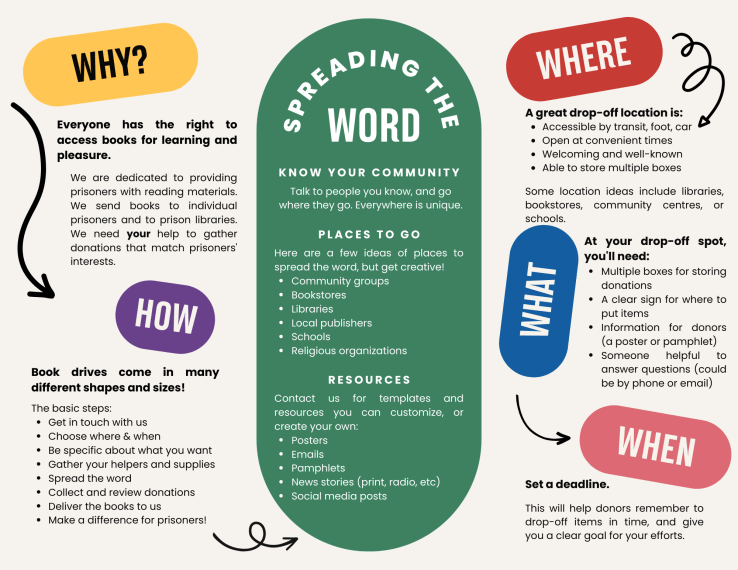 WHY?

Everyone has the right to access books for learning and pleasure.

We are dedicated to providing prisoners with reading materials. We send books to individual prisoners and to prison libraries. We need your help to gather donations that match prisoners' interests.

HOW

Book drives come in many different shapes and sizes!

The basic steps:
• Get in touch with us
• Choose where & when
• Be specific about what you want
• Gather your helpers and supplies
• Spread the word
• Collect and review donations
• Deliver the books to us
• Make a difference for prisoners!

SPREADING THE WORD

KNOW YOUR COMMUNITY

Talk to people you know, and go where they go. Everywhere is unique.

PLACES TO GO

Here are a few ideas of places to spread the word, but get creative!
• Community groups
• Bookstores
• Libraries
• Local publishers
• Schools
• Religious organizations

RESOURCES

Contact us for templates and resources you can customize, or create your own:
• Posters
• Emails
• Pamphlets
• News stories (print, radio, etc)
• Social media posts

WHERE

A great drop-off location is:
• Accessible by transit, foot, car
• Open at convenient times
• Welcoming and well-known
• Able to store multiple boxes

Some location ideas include libraries, bookstores, community centres, or schools.

WHAT

At your drop-off spot, you'll need:
• Multiple boxes for storing donations
• A clear sign for where to put items
• Information for donors (a poster or pamphlet)
• Someone helpful to answer questions (could be by phone or email)

WHEN

Set a deadline.

This will help donors remember to drop-off items in time, and give you a clear goal for your efforts.